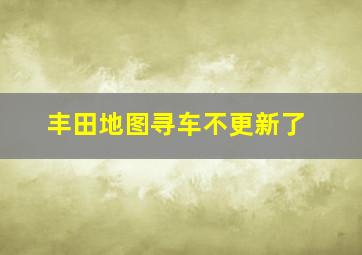 丰田地图寻车不更新了